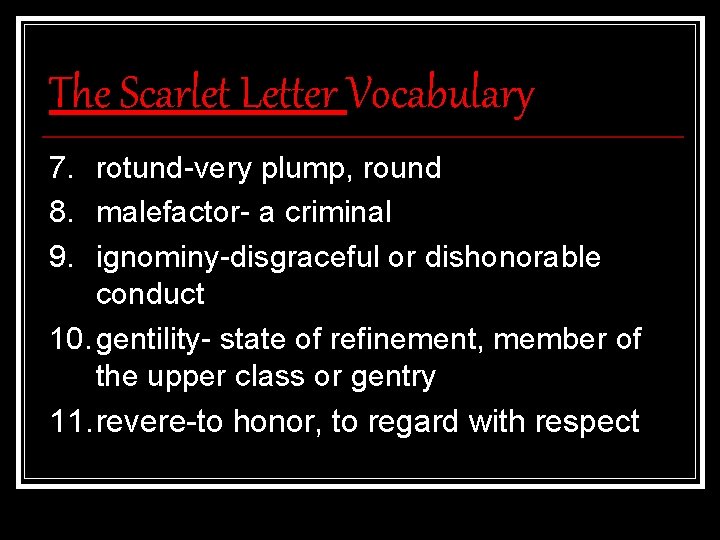 The Scarlet Letter Vocabulary

7. rotund-very plump, round
8. malefactor- a criminal
9. ignominy-disgraceful or dishonorable conduct
10. gentility- state of refinement, member of the upper class or gentry
11. revere-to honor, to regard with respect